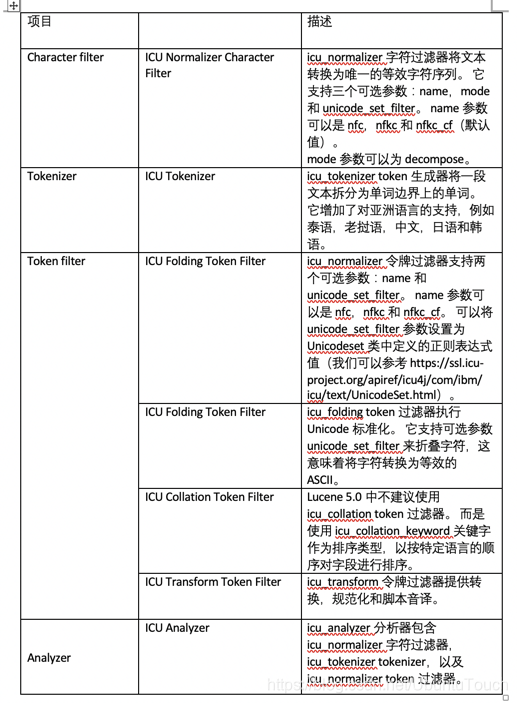 | 项目 |  | 描述 |
|---|---|---|
| Character filter | ICU Normalizer Character Filter | icu_normalizer 字符过滤器将文本转换为唯一的等效字符序列。 它支持三个可选参数：name，mode 和 unicode_set_filter。name 参数可以是 nfc，nfkc 和 nfkc_cf（默认值）。 mode 参数可以为 decompose。 |
| Tokenizer | ICU Tokenizer | icu_tokenizer token 生成器将一段文本拆分为单词边界上的单词。 它增加了对亚洲语言的支持，例如泰语，老挝语，中文，日语和韩语。 |
| Token filter | ICU Folding Token Filter | icu_normalizer 令牌过滤器支持两个可选参数：name 和 unicode_set_filter。 name 参数可以是 nfc，nfkc 和 nfkc_cf。 可以将 unicode_set_filter 参数设置为 Unicodeset 类中定义的正则表达式值（我们可以参考 https://ssl.icu-project.org/apiref/icu4j/com/ibm/icu/text/UnicodeSet.html）。 |
|  | ICU Folding Token Filter | icu_folding token 过滤器执行 Unicode 标准化。 它支持可选参数 unicode_set_filter 来折叠字符，这意味着将字符转换为等效的 ASCII。 |
|  | ICU Collation Token Filter | Lucene 5.0 中不建议使用 icu_collation token 过滤器。 而是使用 icu_collation_keyword 关键字作为排序类型，以按特定语言的顺序对字段进行排序。 |
|  | ICU Transform Token Filter | icu_transform 令牌过滤器提供转换，规范化和脚本音译。 |
| Analyzer | ICU Analyzer | icu_analyzer 分析器包含 icu_normalizer 字符过滤器，icu_tokenizer tokenizer，以及 icu_normalizer token 过滤器。 |

https://blog.csdn.net/UbuntuTouch